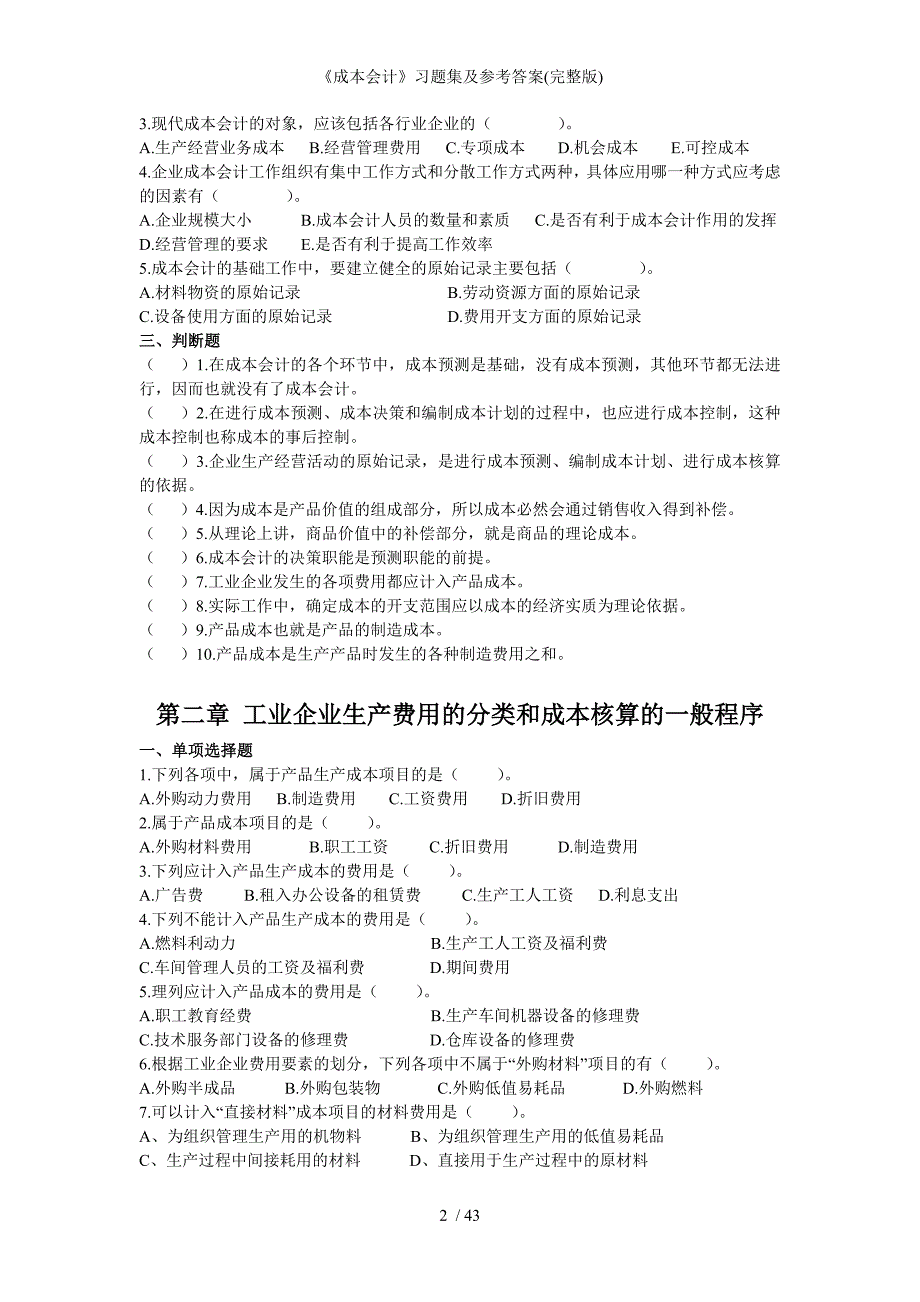 《成本会计》习题集及参考答案(完整版)

3.现代成本会计的对象，应该包括各行业企业的（　　　　）。
A.生产经营业务成本　B.经营管理费用　C.专项成本　D.机会成本　E.可控成本
4.企业成本会计工作组织有集中工作方式和分散工作方式两种，具体应用哪一种方式应考虑的因素有（　　　　）。
A.企业规模大小　B.成本会计人员的数量和素质　C.是否有利于成本会计作用的发挥
D.经营管理的要求　E.是否有利于提高工作效率
5.成本会计的基础工作中，要建立健全的原始记录主要包括（　　　　）。
A.材料物资的原始记录　B.劳动资源方面的原始记录
C.设备使用方面的原始记录　D.费用开支方面的原始记录
三、判断题
（　）1.在成本会计的各个环节中，成本预测是基础，没有成本预测，其他环节都无法进行，因而也就没有了成本会计。
（　）2.在进行成本预测、成本决策和编制成本计划的过程中，也应进行成本控制，这种成本控制也称成本的事后控制。
（　）3.企业生产经营活动的原始记录，是进行成本预测、编制成本计划、进行成本核算的依据。
（　）4.因为成本是产品价值的组成部分，所以成本必然会通过销售收入得到补偿。
（　）5.从理论上讲，商品价值中的补偿部分，就是商品的理论成本。
（　）6.成本会计的决策职能是预测职能的前提。
（　）7.工业企业发生的各项费用都应计入产品成本。
（　）8.实际工作中，确定成本的开支范围应以成本的经济实质为理论依据。
（　）9.产品成本也就是产品的制造成本。
（　）10.产品成本是生产产品时发生的各种制造费用之和。

第二章　工业企业生产费用的分类和成本核算的一般程序

一、单项选择题
1.下列各项中，属于产品生产成本项目的是（　　）。
A.外购动力费用　B.制造费用　C.工资费用　D.折旧费用
2.属于产品成本项目的是（　　）。
A.外购材料费用　B.职工工资　C.折旧费用　D.制造费用
3.下列应计入产品生产成本的费用是（　　）。
A.广告费　B.租入办公设备的租赁费　C.生产工人工资　D.利息支出
4.下列不能计入产品生产成本的费用是（　　）。
A.燃料利动力　B.生产工人工资及福利费
C.车间管理人员的工资及福利费　D.期间费用
5.理列应计入产品成本的费用是（　　）。
A.职工教育经费　B.生产车间机器设备的修理费
C.技术服务部门设备的修理费　D.仓库设备的修理费
6.根据工业企业费用要素的划分，下列各项中不属于“外购材料”项目的有（　　）。
A.外购半成品　B.外购包装物　C.外购低值易耗品　D.外购燃料
7.可以计入“直接材料”成本项目的材料费用是（　　）。
A、为组织管理生产用的机物料　B、为组织管理生产用的低值易耗品
C、生产过程中间接耗用的材料　D、直接用于生产过程中的原材料

2 / 43